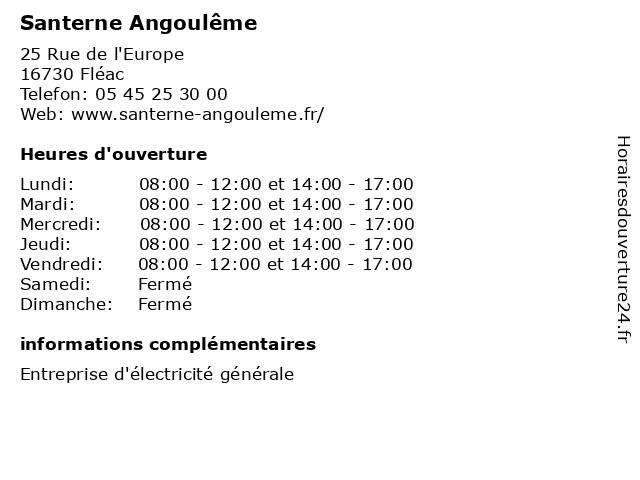 Santerne Angoulême

25 Rue de l'Europe
16730 Fléac
Telefon: 05 45 25 30 00
Web: www.santerne-angouleme.fr/

Heures d'ouverture

| | |
|---|---|
| Lundi: | 08:00 - 12:00 et 14:00 - 17:00 |
| Mardi: | 08:00 - 12:00 et 14:00 - 17:00 |
| Mercredi: | 08:00 - 12:00 et 14:00 - 17:00 |
| Jeudi: | 08:00 - 12:00 et 14:00 - 17:00 |
| Vendredi: | 08:00 - 12:00 et 14:00 - 17:00 |
| Samedi: | Fermé |
| Dimanche: | Fermé |

informations complémentaires

Entreprise d'électricité générale

Horairesdouverture24.fr